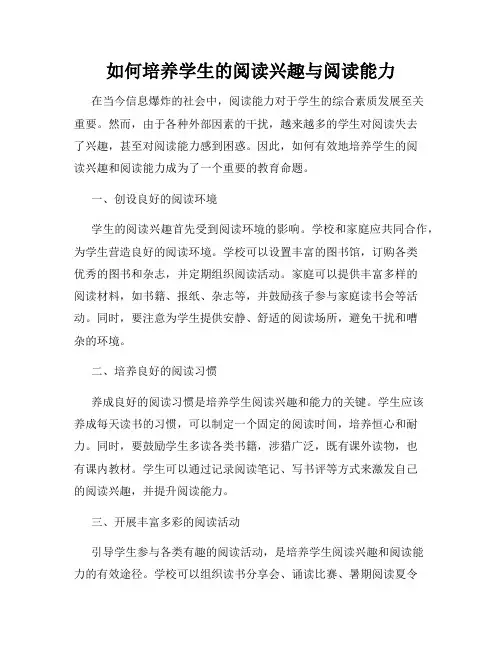 如何培养学生的阅读兴趣与阅读能力

在当今信息爆炸的社会中，阅读能力对于学生的综合素质发展至关重要。然而，由于各种外部因素的干扰，越来越多的学生对阅读失去了兴趣，甚至对阅读能力感到困惑。因此，如何有效地培养学生的阅读兴趣和阅读能力成为了一个重要的教育命题。

一、创设良好的阅读环境

学生的阅读兴趣首先受到阅读环境的影响。学校和家庭应共同合作，为学生营造良好的阅读环境。学校可以设置丰富的图书馆，订购各类优秀的图书和杂志，并定期组织阅读活动。家庭可以提供丰富多样的阅读材料，如书籍、报纸、杂志等，并鼓励孩子参与家庭读书会等活动。同时，要注意为学生提供安静、舒适的阅读场所，避免干扰和嘈杂的环境。

二、培养良好的阅读习惯

养成良好的阅读习惯是培养学生阅读兴趣和能力的关键。学生应该养成每天读书的习惯，可以制定一个固定的阅读时间，培养恒心和耐力。同时，要鼓励学生多读各类书籍，涉猎广泛，既有课外读物，也有课内教材。学生可以通过记录阅读笔记、写书评等方式来激发自己的阅读兴趣，并提升阅读能力。

三、开展丰富多彩的阅读活动

引导学生参与各类有趣的阅读活动，是培养学生阅读兴趣和阅读能力的有效途径。学校可以组织读书分享会、诵读比赛、暑期阅读夏令